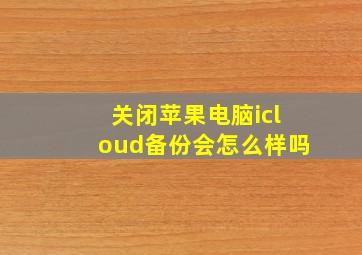 关闭苹果电脑icloud备份会怎么样吗